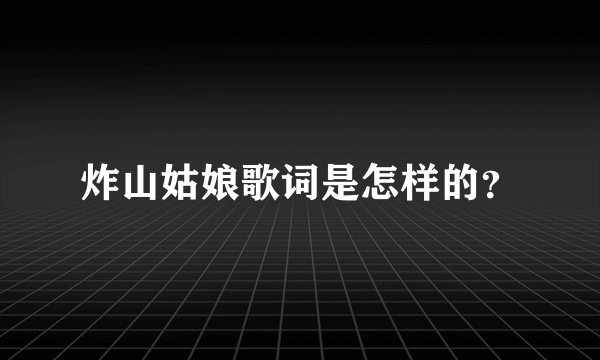 炸山姑娘歌词是怎样的?